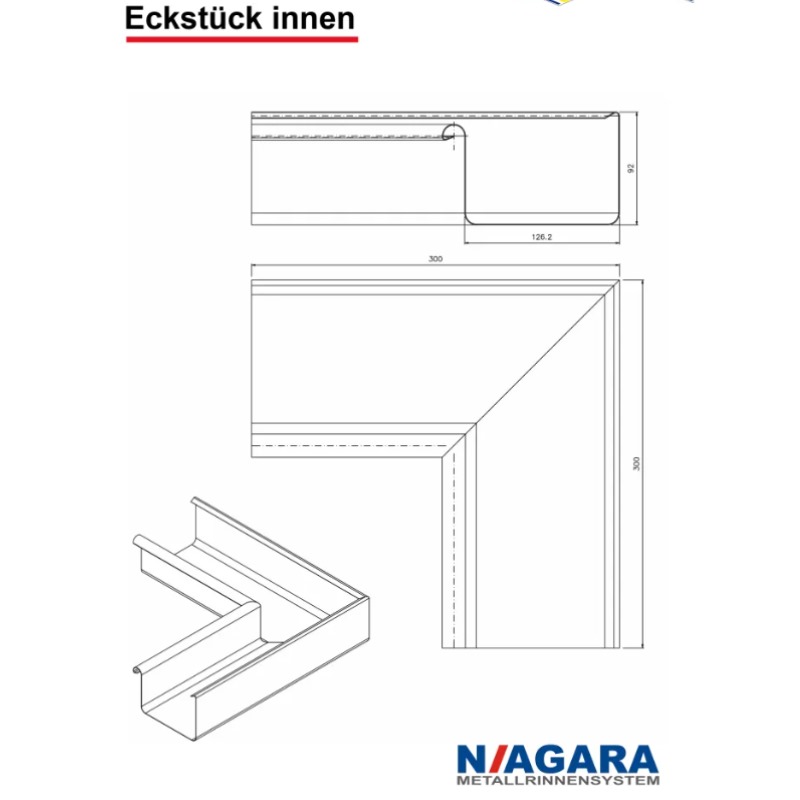 Eckstück innen

92

126.2

300

300

NIAGARA
METALLRINNENSYSTEM